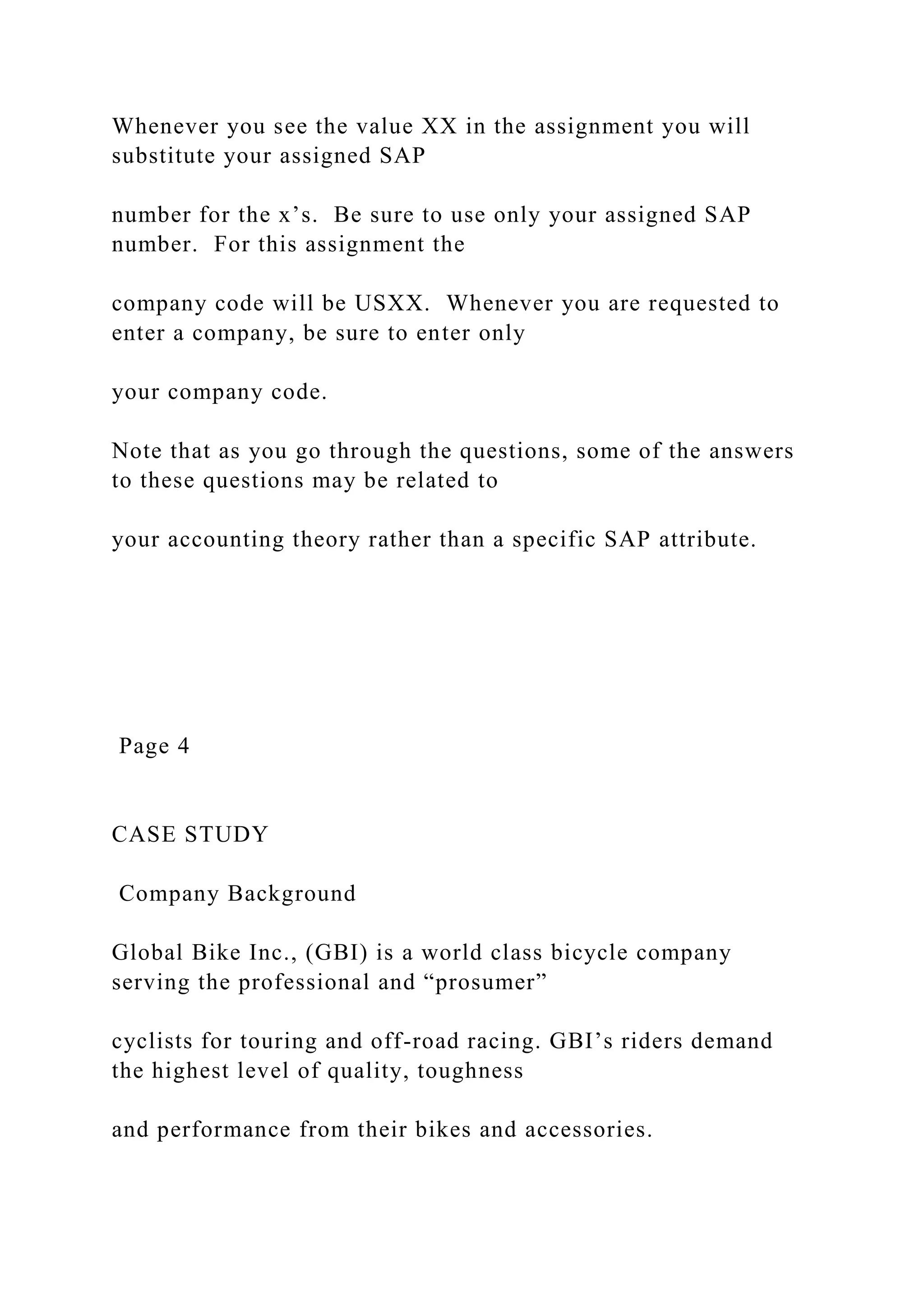 Whenever you see the value XX in the assignment you will substitute your assigned SAP

number for the x’s.  Be sure to use only your assigned SAP number.  For this assignment the

company code will be USXX.  Whenever you are requested to enter a company, be sure to enter only

your company code.

Note that as you go through the questions, some of the answers to these questions may be related to

your accounting theory rather than a specific SAP attribute.

Page 4

CASE STUDY

Company Background

Global Bike Inc., (GBI) is a world class bicycle company serving the professional and “prosumer”

cyclists for touring and off-road racing. GBI’s riders demand the highest level of quality, toughness

and performance from their bikes and accessories.